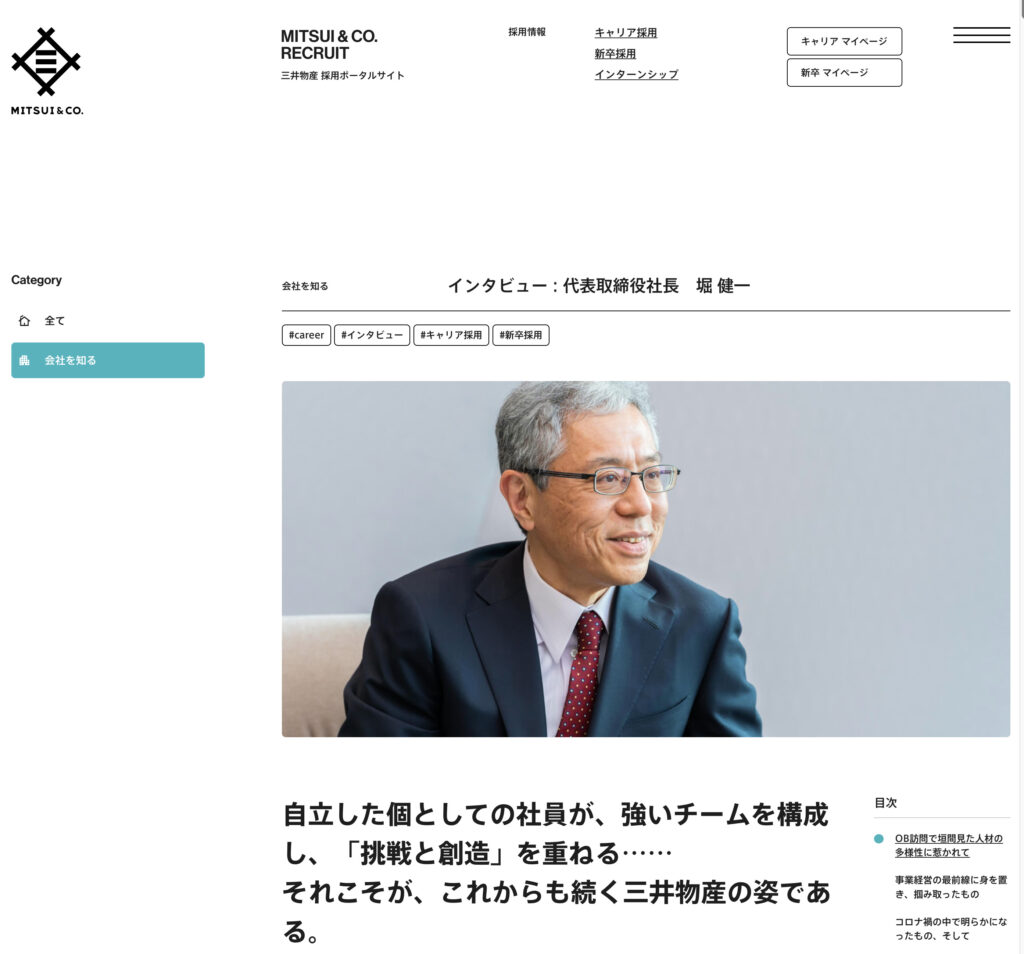 MITSUI & CO.

MITSUI & CO.
RECRUIT
三井物産 採用ポータルサイト

採用情報

キャリア採用
新卒採用
インターンシップ

キャリア マイページ
新卒 マイページ

Category

全て
会社を知る

会社を知る

インタビュー：代表取締役社長　堀 健一

#career #インタビュー #キャリア採用 #新卒採用

自立した個としての社員が、強いチームを構成し、「挑戦と創造」を重ねる……
それこそが、これからも続く三井物産の姿である。

目次

OB訪問で垣間見た人材の多様性に惹かれて

事業経営の最前線に身を置き、掴み取ったもの

コロナ禍の中で明らかになったもの、そして